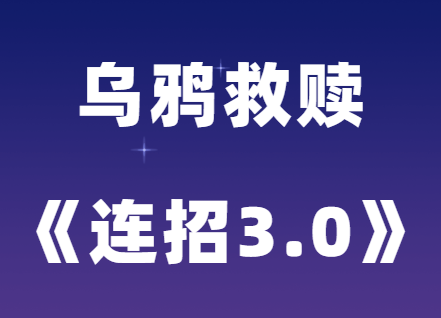 乌鸦救赎

《连招3.0》